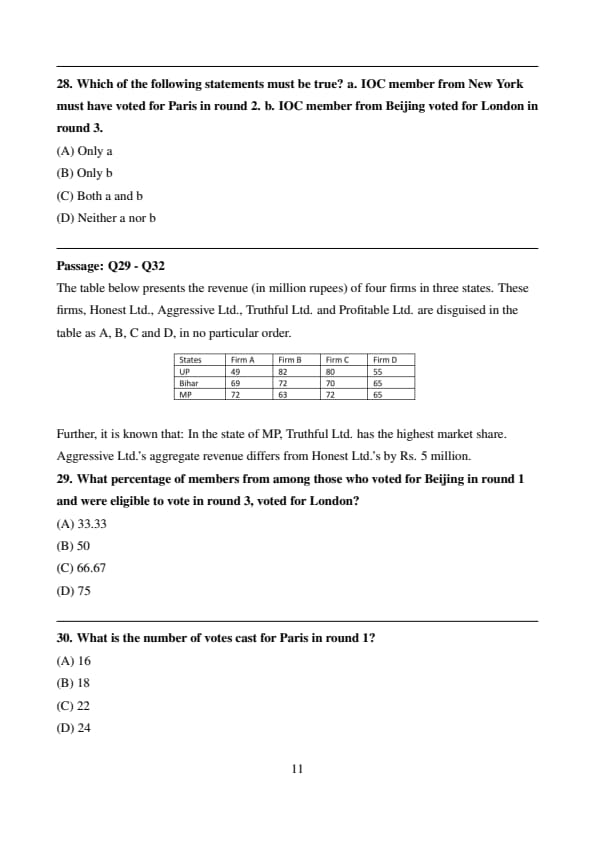 28. Which of the following statements must be true? a. IOC member from New York must have voted for Paris in round 2. b. IOC member from Beijing voted for London in round 3.

(A) Only a

(B) Only b

(C) Both a and b

(D) Neither a nor b

Passage: Q29 - Q32

The table below presents the revenue (in million rupees) of four firms in three states. These firms, Honest Ltd., Aggressive Ltd., Truthful Ltd. and Profitable Ltd. are disguised in the table as A, B, C and D, in no particular order.

| States | Firm A | Firm B | Firm C | Firm D |
|---|---|---|---|---|
| UP | 49 | 82 | 80 | 55 |
| Bihar | 69 | 72 | 70 | 65 |
| MP | 72 | 63 | 72 | 65 |

Further, it is known that: In the state of MP, Truthful Ltd. has the highest market share. Aggressive Ltd.'s aggregate revenue differs from Honest Ltd.'s by Rs. 5 million.

29. What percentage of members from among those who voted for Beijing in round 1 and were eligible to vote in round 3, voted for London?

(A) 33.33

(B) 50

(C) 66.67

(D) 75

30. What is the number of votes cast for Paris in round 1?

(A) 16

(B) 18

(C) 22

(D) 24

11